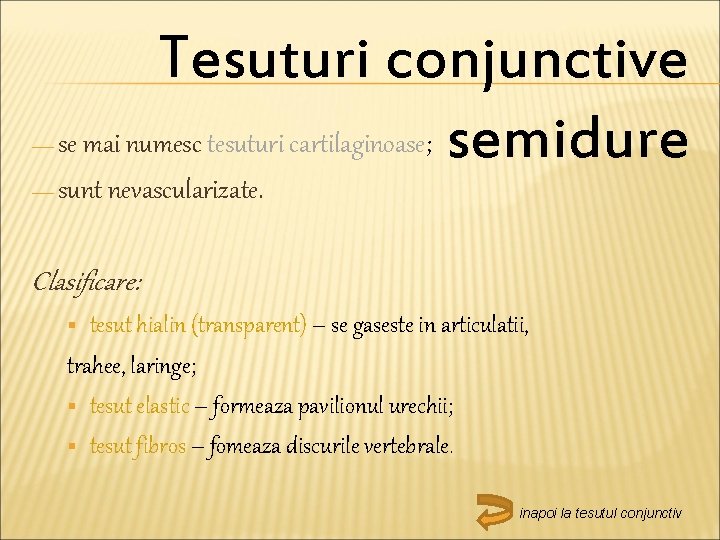 Tesuturi conjunctive semidure

— se mai numesc tesuturi cartilaginoase;

— sunt nevascularizate.

Clasificare:

▪ tesut hialin (transparent) – se gaseste in articulatii, trahee, laringe;

▪ tesut elastic – formeaza pavilionul urechii;

▪ tesut fibros – fomeaza discurile vertebrale.

inapoi la tesutul conjunctiv